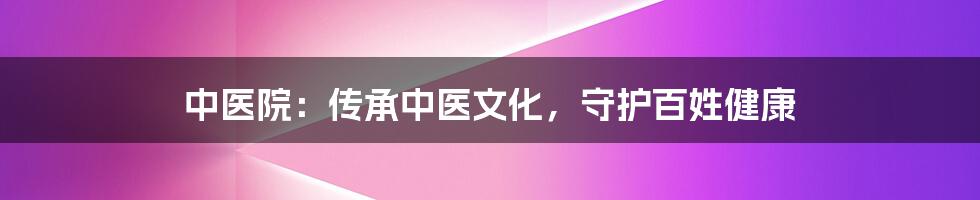 中医院：传承中医文化，守护百姓健康